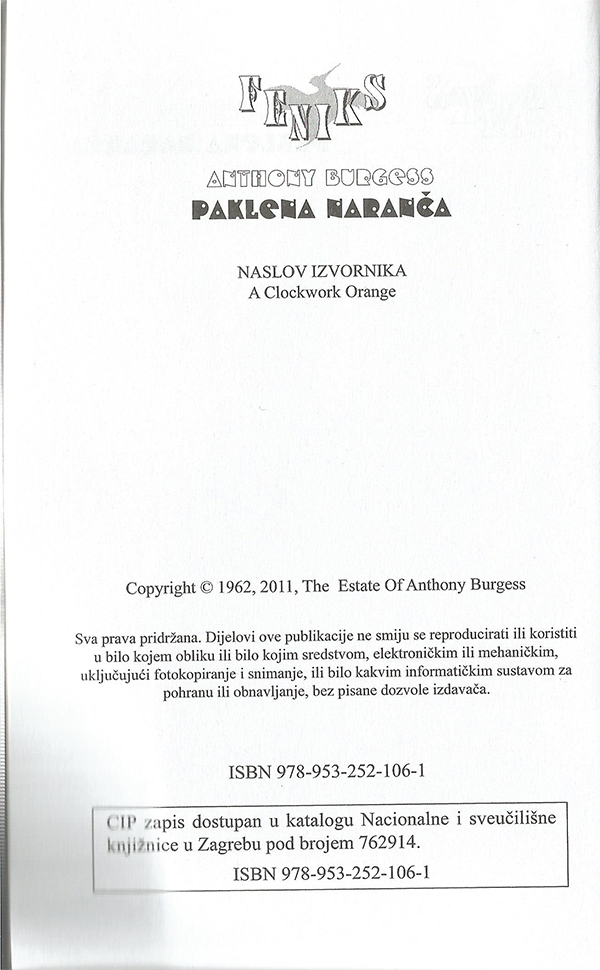 FENIKS

ANTHONY BURGESS
PAKLENA NARANČA

NASLOV IZVORNIKA
A Clockwork Orange

Copyright © 1962, 2011, The Estate Of Anthony Burgess

Sva prava pridržana. Dijelovi ove publikacije ne smiju se reproducirati ili koristiti u bilo kojem obliku ili bilo kojim sredstvom, elektroničkim ili mehaničkim, uključujući fotokopiranje i snimanje, ili bilo kakvim informatičkim sustavom za pohranu ili obnavljanje, bez pisane dozvole izdavača.

ISBN 978-953-252-106-1

CIP zapis dostupan u katalogu Nacionalne i sveučilišne knjižnice u Zagrebu pod brojem 762914.
ISBN 978-953-252-106-1